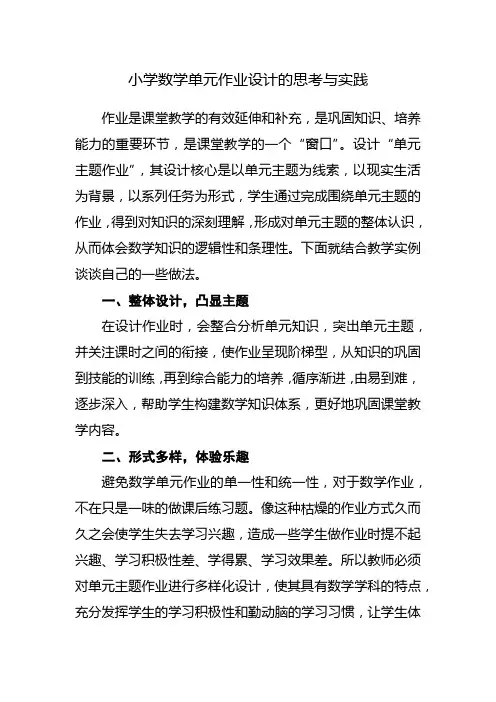 小学数学单元作业设计的思考与实践

作业是课堂教学的有效延伸和补充，是巩固知识、培养能力的重要环节，是课堂教学的一个“窗口”。设计“单元主题作业”，其设计核心是以单元主题为线索，以现实生活为背景，以系列任务为形式，学生通过完成围绕单元主题的作业，得到对知识的深刻理解，形成对单元主题的整体认识，从而体会数学知识的逻辑性和条理性。下面就结合教学实例谈谈自己的一些做法。

一、整体设计，凸显主题

在设计作业时，会整合分析单元知识，突出单元主题，并关注课时之间的衔接，使作业呈现阶梯型，从知识的巩固到技能的训练，再到综合能力的培养，循序渐进，由易到难，逐步深入，帮助学生构建数学知识体系，更好地巩固课堂教学内容。

二、形式多样，体验乐趣

避免数学单元作业的单一性和统一性，对于数学作业，不在只是一味的做课后练习题。像这种枯燥的作业方式久而久之会使学生失去学习兴趣，造成一些学生做作业时提不起兴趣、学习积极性差、学得累、学习效果差。所以教师必须对单元主题作业进行多样化设计，使其具有数学学科的特点，充分发挥学生的学习积极性和勤动脑的学习习惯，让学生体